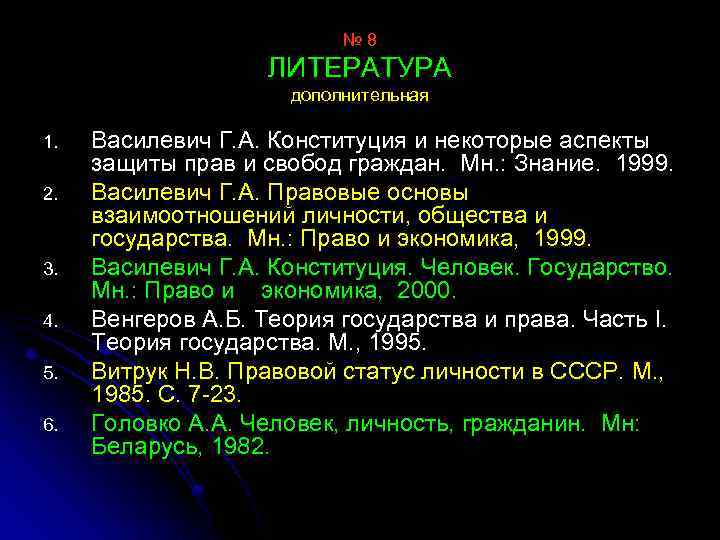 № 8
ЛИТЕРАТУРА
дополнительная

1. Василевич Г.А. Конституция и некоторые аспекты защиты прав и свобод граждан. Мн.: Знание. 1999.
2. Василевич Г.А. Правовые основы взаимоотношений личности, общества и государства. Мн.: Право и экономика, 1999.
3. Василевич Г.А. Конституция. Человек. Государство. Мн.: Право и экономика, 2000.
4. Венгеров А.Б. Теория государства и права. Часть I. Теория государства. М., 1995.
5. Витрук Н.В. Правовой статус личности в СССР. М., 1985. С. 7-23.
6. Головко А.А. Человек, личность, гражданин. Мн: Беларусь, 1982.